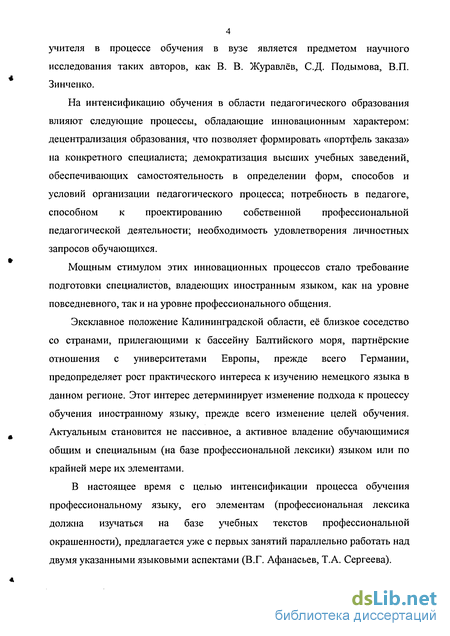 4

учителя в процессе обучения в вузе является предметом научного исследования таких авторов, как В. В. Журавлёв, С.Д. Подымова, В.П. Зинченко.

На интенсификацию обучения в области педагогического образования влияют следующие процессы, обладающие инновационным характером: децентрализация образования, что позволяет формировать «портфель заказа» на конкретного специалиста; демократизация высших учебных заведений, обеспечивающих самостоятельность в определении форм, способов и условий организации педагогического процесса; потребность в педагоге, способном к проектированию собственной профессиональной педагогической деятельности; необходимость удовлетворения личностных запросов обучающихся.

Мощным стимулом этих инновационных процессов стало требование подготовки специалистов, владеющих иностранным языком, как на уровне повседневного, так и на уровне профессионального общения.

Эксклавное положение Калининградской области, её близкое соседство со странами, прилегающими к бассейну Балтийского моря, партнёрские отношения с университетами Европы, прежде всего Германии, предопределяет рост практического интереса к изучению немецкого языка в данном регионе. Этот интерес детерминирует изменение подхода к процессу обучения иностранному языку, прежде всего изменение целей обучения. Актуальным становится не пассивное, а активное владение обучающимися общим и специальным (на базе профессиональной лексики) языком или по крайней мере их элементами.

В настоящее время с целью интенсификации процесса обучения профессиональному языку, его элементам (профессиональная лексика должна изучаться на базе учебных текстов профессиональной окрашенности), предлагается уже с первых занятий параллельно работать над двумя указанными языковыми аспектами (В.Г. Афанасьев, Т.А. Сергеева).

dsLib.net
библиотека диссертаций